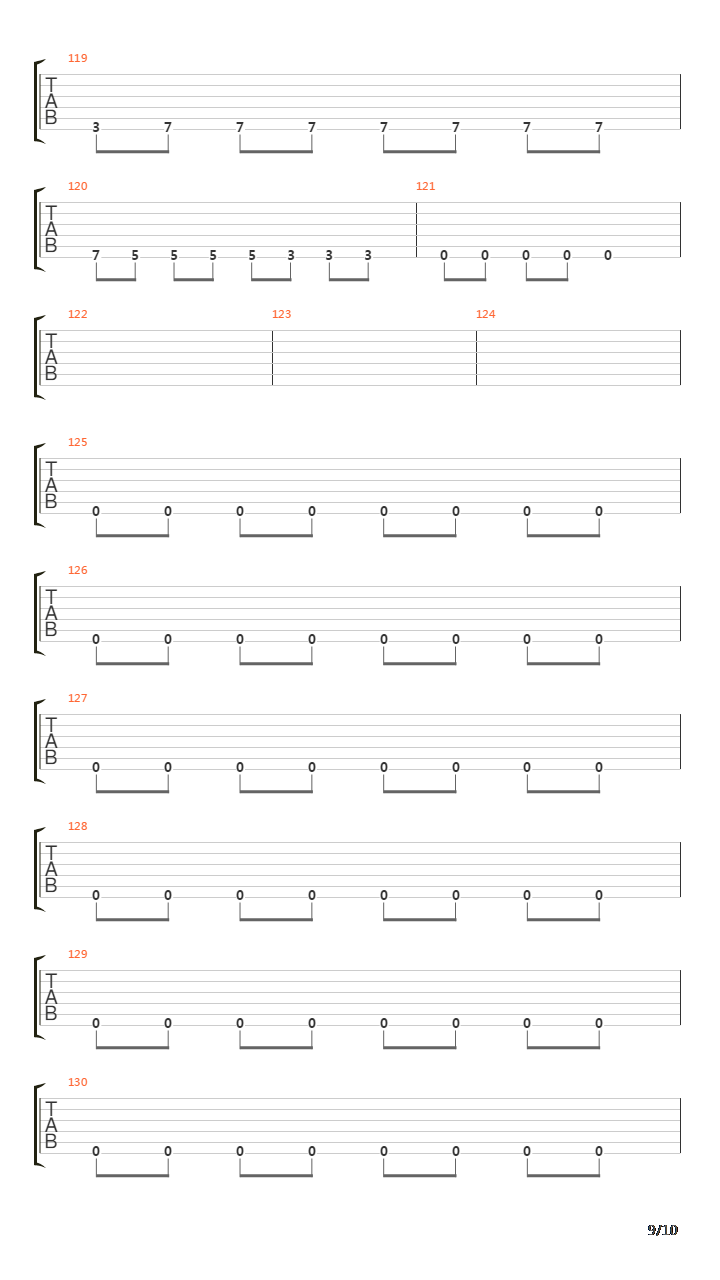 119
T
A
B
3 7 7 7 7 7 7 7

120
T
A
B
7 5 5 5 5 3 3 3

121
0 0 0 0 0

122
T
A
B

123

124

125
T
A
B
0 0 0 0 0 0 0 0

126
T
A
B
0 0 0 0 0 0 0 0

127
T
A
B
0 0 0 0 0 0 0 0

128
T
A
B
0 0 0 0 0 0 0 0

129
T
A
B
0 0 0 0 0 0 0 0

130
T
A
B
0 0 0 0 0 0 0 0

9/10